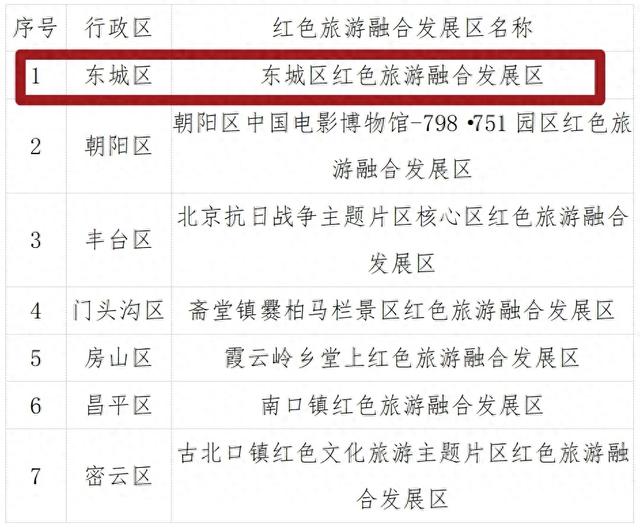 | 序号 | 行政区 | 红色旅游融合发展区名称 |
|---|---|---|
| 1 | 东城区 | 东城区红色旅游融合发展区 |
| 2 | 朝阳区 | 朝阳区中国电影博物馆-798 •751 园区红色旅游融合发展区 |
| 3 | 丰台区 | 北京抗日战争主题片区核心区红色旅游融合发展区 |
| 4 | 门头沟区 | 斋堂镇爨柏马栏景区红色旅游融合发展区 |
| 5 | 房山区 | 霞云岭乡堂上红色旅游融合发展区 |
| 6 | 昌平区 | 南口镇红色旅游融合发展区 |
| 7 | 密云区 | 古北口镇红色文化旅游主题片区红色旅游融合发展区 |